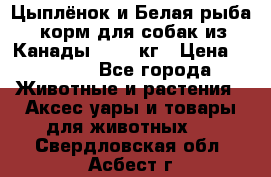 Цыплёнок и Белая рыба корм для собак из Канады кг Цена Все города Животные и растения Аксес уары и товары для животных Свердловская обл Асбест г